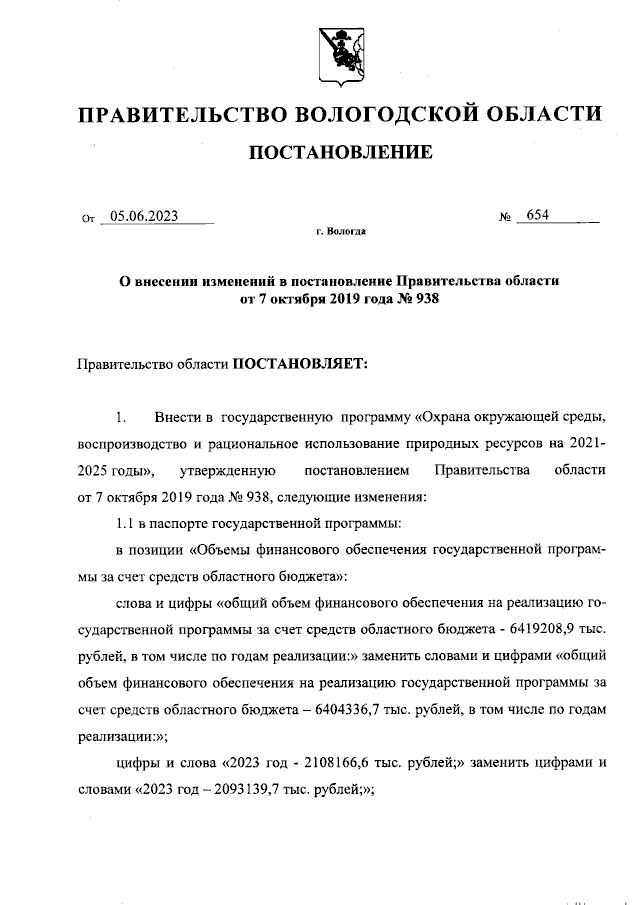 ПРАВИТЕЛЬСТВО ВОЛОГОДСКОЙ ОБЛАСТИ
ПОСТАНОВЛЕНИЕ

От 05.06.2023 № 654
г. Вологда

О внесении изменений в постановление Правительства области от 7 октября 2019 года № 938

Правительство области ПОСТАНОВЛЯЕТ:

1. Внести в государственную программу «Охрана окружающей среды, воспроизводство и рациональное использование природных ресурсов на 2021-2025 годы», утвержденную постановлением Правительства области от 7 октября 2019 года № 938, следующие изменения:

1.1 в паспорте государственной программы:

в позиции «Объемы финансового обеспечения государственной программы за счет средств областного бюджета»:

слова и цифры «общий объем финансового обеспечения на реализацию государственной программы за счет средств областного бюджета - 6419208,9 тыс. рублей, в том числе по годам реализации:» заменить словами и цифрами «общий объем финансового обеспечения на реализацию государственной программы за счет средств областного бюджета – 6404336,7 тыс. рублей, в том числе по годам реализации:»;

цифры и слова «2023 год - 2108166,6 тыс. рублей;» заменить цифрами и словами «2023 год – 2093139,7 тыс. рублей;»;